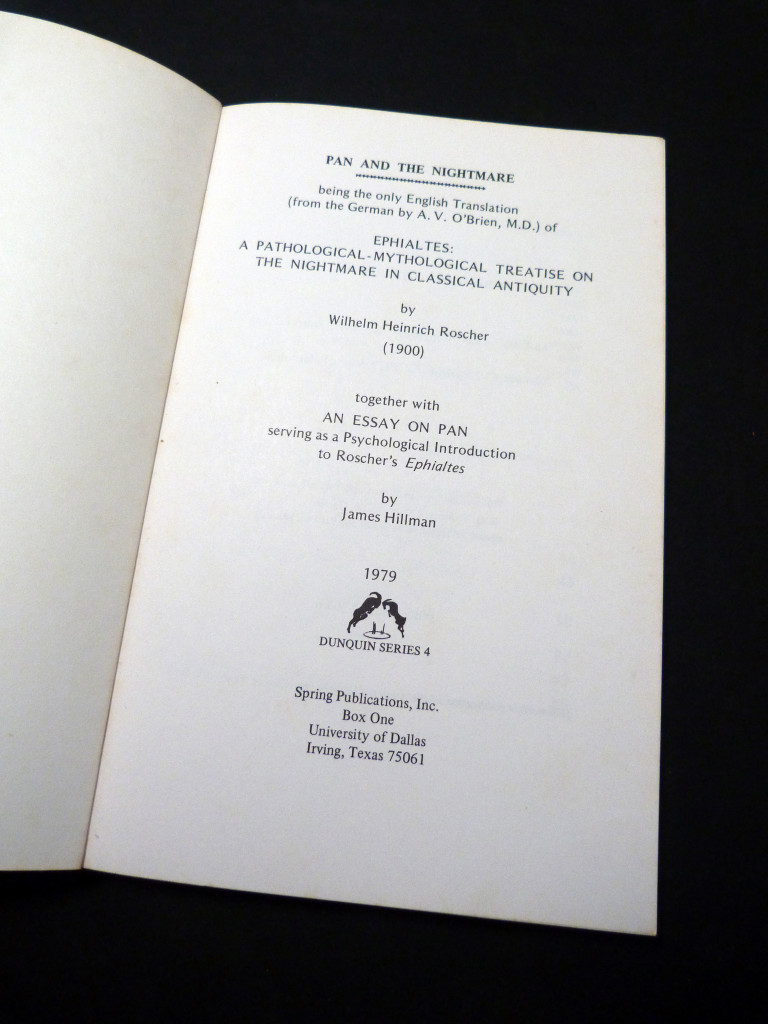 PAN AND THE NIGHTMARE

being the only English Translation
(from the German by A. V. O'Brien, M.D.) of

EPHIALTES:
A PATHOLOGICAL-MYTHOLOGICAL TREATISE ON
THE NIGHTMARE IN CLASSICAL ANTIQUITY

by
Wilhelm Heinrich Roscher
(1900)

together with
AN ESSAY ON PAN
serving as a Psychological Introduction
to Roscher's Ephialtes

by
James Hillman

1979

DUNQUIN SERIES 4

Spring Publications, Inc.
Box One
University of Dallas
Irving, Texas 75061